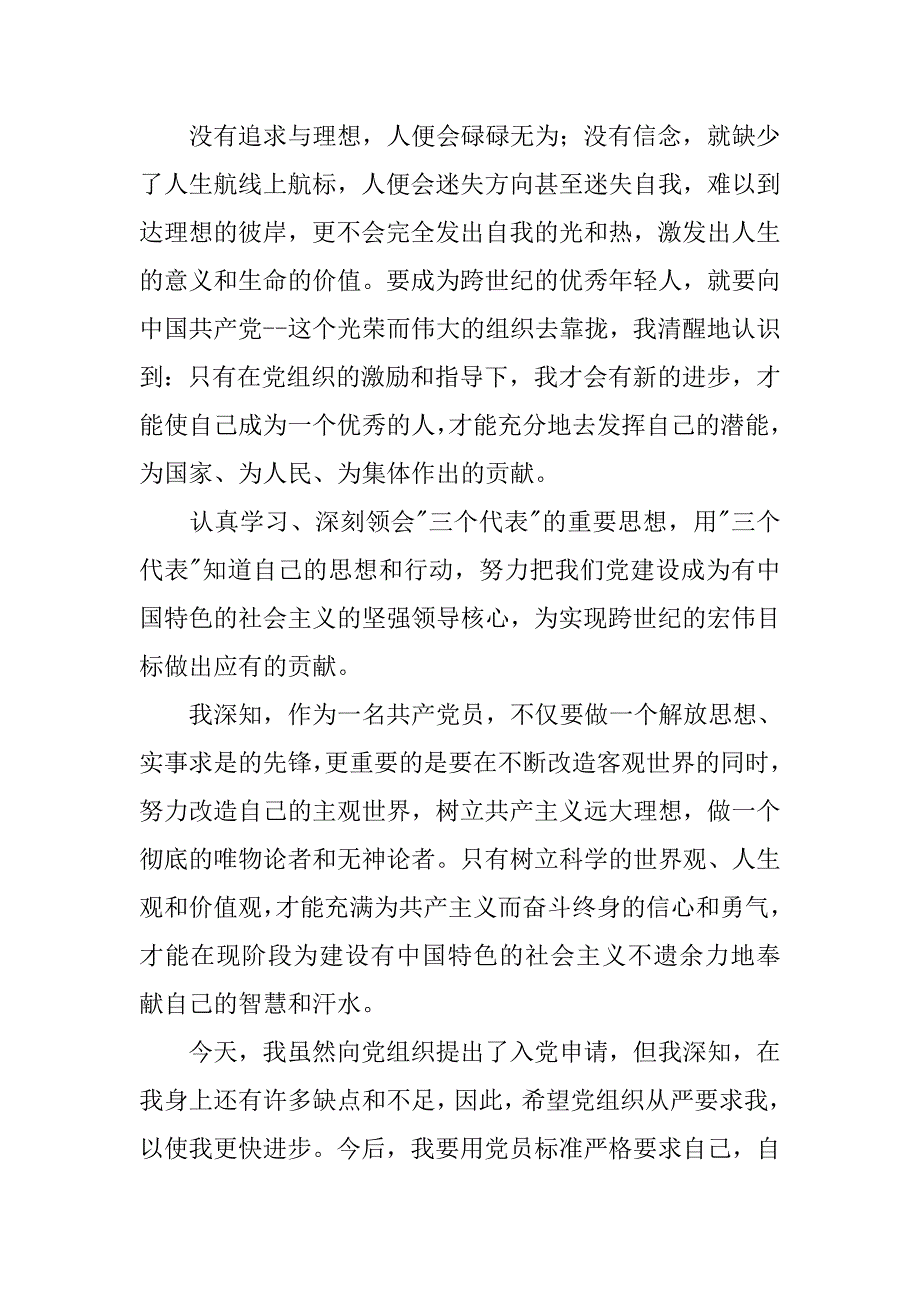 没有追求与理想，人便会碌碌无为；没有信念，就缺少了人生航线上航标，人便会迷失方向甚至迷失自我，难以到达理想的彼岸，更不会完全发出自我的光和热，激发出人生的意义和生命的价值。要成为跨世纪的优秀年轻人，就要向中国共产党--这个光荣而伟大的组织去靠拢，我清醒地认识到：只有在党组织的激励和指导下，我才会有新的进步，才能使自己成为一个优秀的人，才能充分地去发挥自己的潜能，为国家、为人民、为集体作出的贡献。

认真学习、深刻领会"三个代表"的重要思想，用"三个代表"知道自己的思想和行动，努力把我们党建设成为有中国特色的社会主义的坚强领导核心，为实现跨世纪的宏伟目标做出应有的贡献。

我深知，作为一名共产党员，不仅要做一个解放思想、实事求是的先锋，更重要的是要在不断改造客观世界的同时，努力改造自己的主观世界，树立共产主义远大理想，做一个彻底的唯物论者和无神论者。只有树立科学的世界观、人生观和价值观，才能充满为共产主义而奋斗终身的信心和勇气，才能在现阶段为建设有中国特色的社会主义不遗余力地奉献自己的智慧和汗水。

今天，我虽然向党组织提出了入党申请，但我深知，在我身上还有许多缺点和不足，因此，希望党组织从严要求我，以使我更快进步。今后，我要用党员标准严格要求自己，自